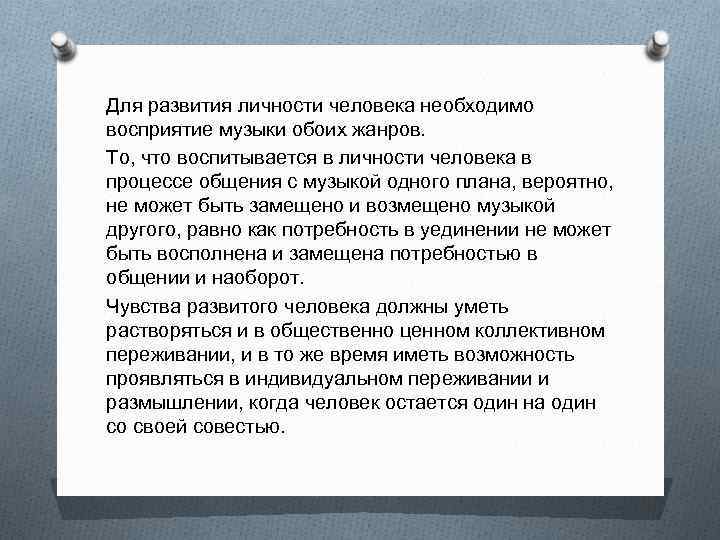 Для развития личности человека необходимо восприятие музыки обоих жанров.

То, что воспитывается в личности человека в процессе общения с музыкой одного плана, вероятно, не может быть замещено и возмещено музыкой другого, равно как потребность в уединении не может быть восполнена и замещена потребностью в общении и наоборот.

Чувства развитого человека должны уметь растворяться и в общественно ценном коллективном переживании, и в то же время иметь возможность проявляться в индивидуальном переживании и размышлении, когда человек остается один на один со своей совестью.